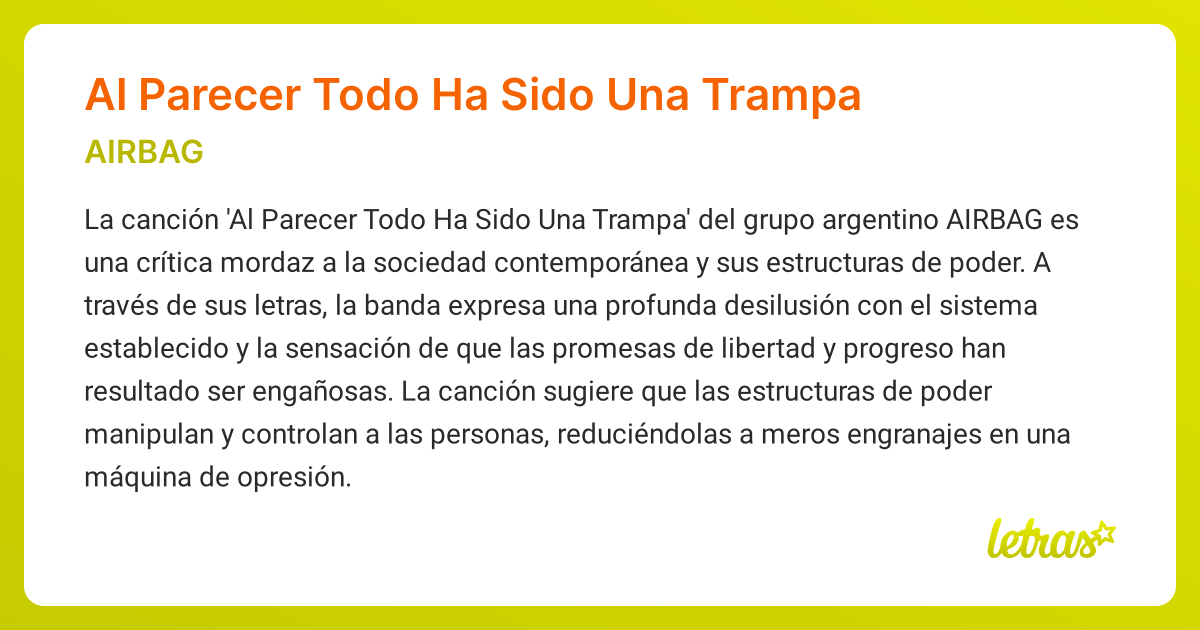 Al Parecer Todo Ha Sido Una Trampa

AIRBAG

La canción 'Al Parecer Todo Ha Sido Una Trampa' del grupo argentino AIRBAG es una crítica mordaz a la sociedad contemporánea y sus estructuras de poder. A través de sus letras, la banda expresa una profunda desilusión con el sistema establecido y la sensación de que las promesas de libertad y progreso han resultado ser engañosas. La canción sugiere que las estructuras de poder manipulan y controlan a las personas, reduciéndolas a meros engranajes en una máquina de opresión.

letras